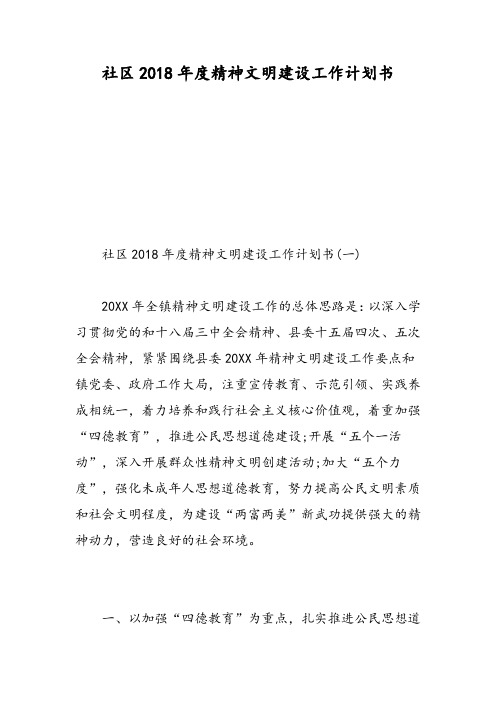 社区2018年度精神文明建设工作计划书

社区2018年度精神文明建设工作计划书(一)

20XX年全镇精神文明建设工作的总体思路是：以深入学习贯彻党的和十八届三中全会精神、县委十五届四次、五次全会精神，紧紧围绕县委20XX年精神文明建设工作要点和镇党委、政府工作大局，注重宣传教育、示范引领、实践养成相统一，着力培养和践行社会主义核心价值观，着重加强“四德教育”，推进公民思想道德建设;开展“五个一活动”，深入开展群众性精神文明创建活动;加大“五个力度”，强化未成年人思想道德教育，努力提高公民文明素质和社会文明程度，为建设“两富两美”新武功提供强大的精神动力，营造良好的社会环境。

一、以加强“四德教育”为重点，扎实推进公民思想道